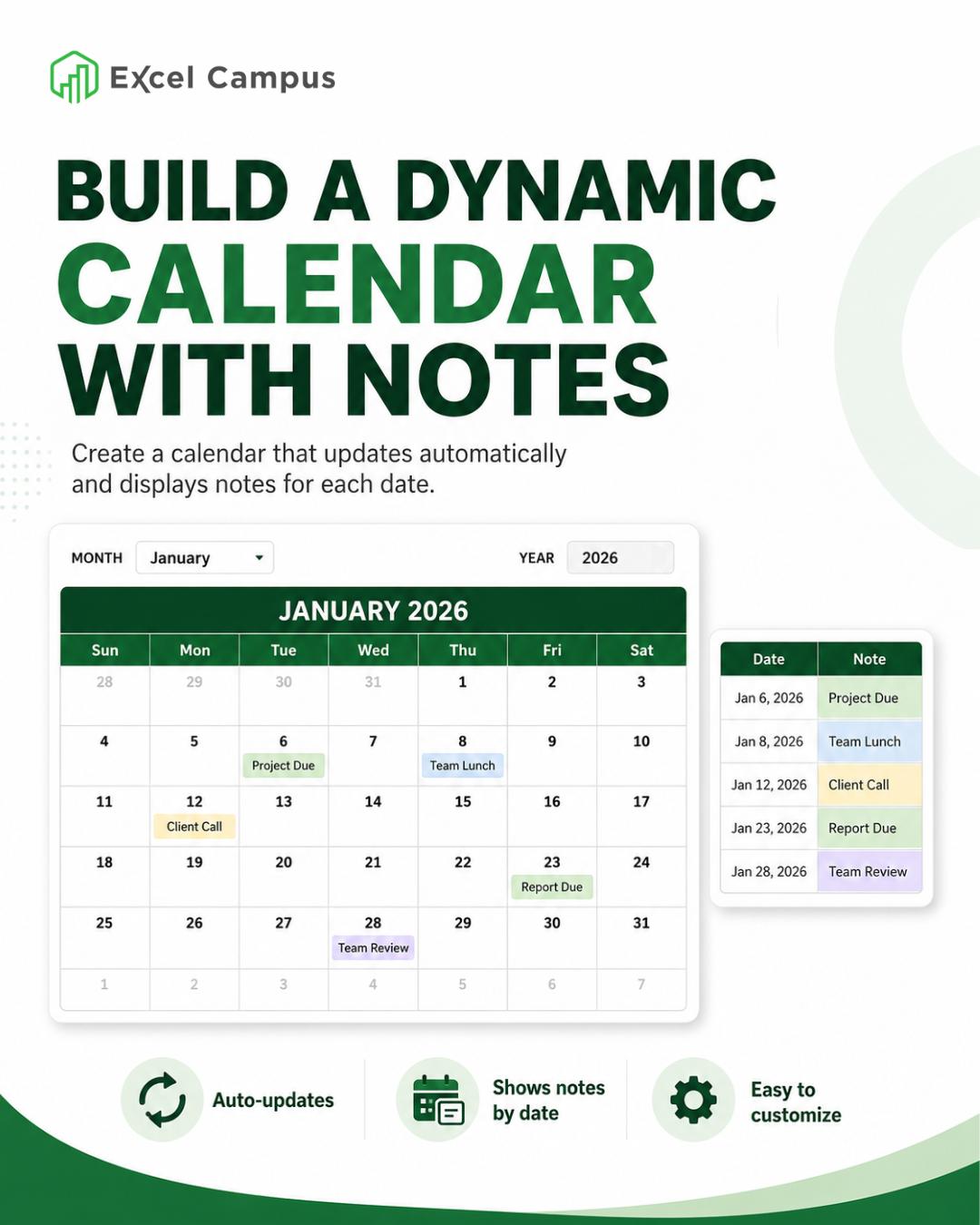 Excel Campus

BUILD A DYNAMIC CALENDAR WITH NOTES

Create a calendar that updates automatically and displays notes for each date.

MONTH January

YEAR 2026

JANUARY 2026

| Sun | Mon | Tue | Wed | Thu | Fri | Sat |
|---|---|---|---|---|---|---|
| 28 | 29 | 30 | 31 | 1 | 2 | 3 |
| 4 | 5 | 6 Project Due | 7 | 8 Team Lunch | 9 | 10 |
| 11 | 12 Client Call | 13 | 14 | 15 | 16 | 17 |
| 18 | 19 | 20 | 21 | 22 | 23 Report Due | 24 |
| 25 | 26 | 27 | 28 Team Review | 29 | 30 | 31 |
| 1 | 2 | 3 | 4 | 5 | 6 | 7 |

| Date | Note |
|---|---|
| Jan 6, 2026 | Project Due |
| Jan 8, 2026 | Team Lunch |
| Jan 12, 2026 | Client Call |
| Jan 23, 2026 | Report Due |
| Jan 28, 2026 | Team Review |

Auto-updates

Shows notes by date

Easy to customize